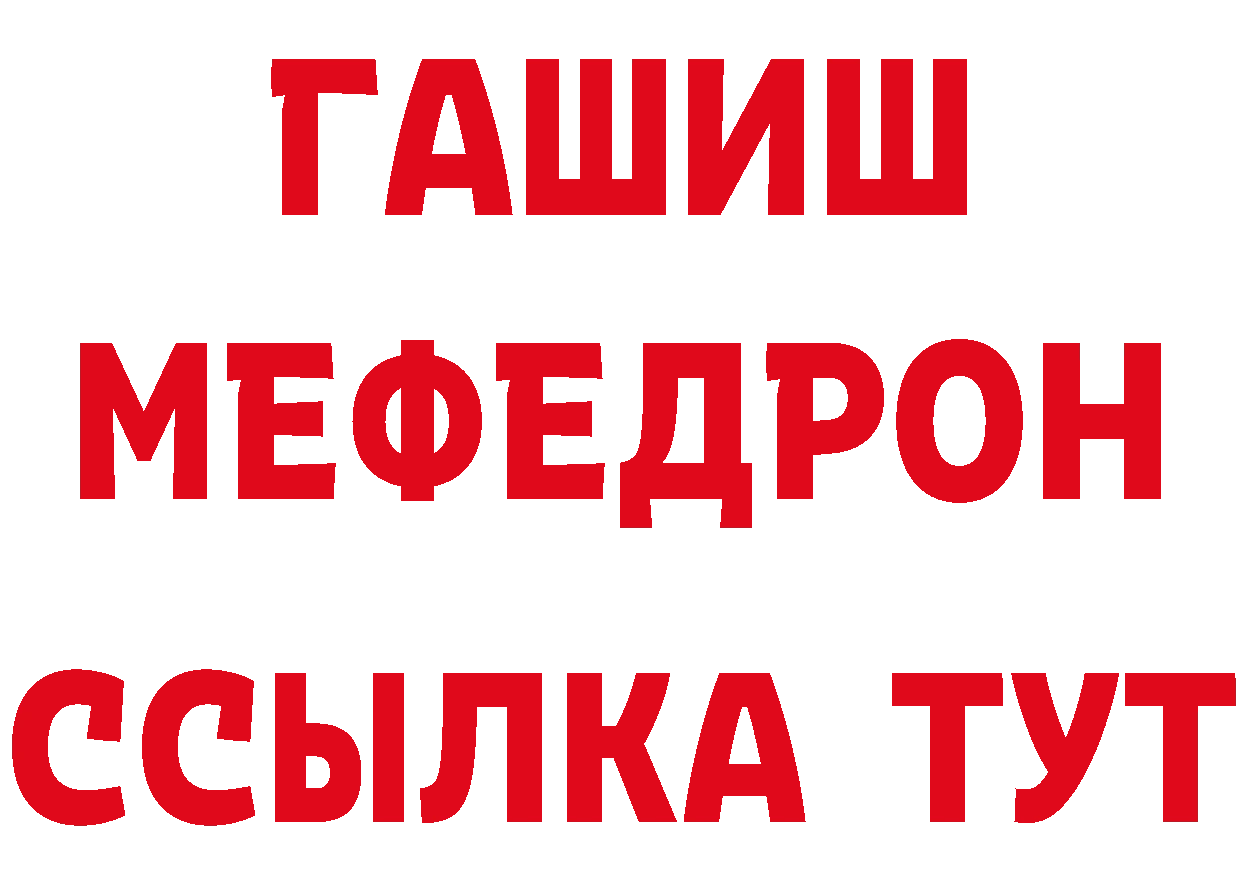 ГАШИШ
МЕФЕДРОН
ССЫЛКА ТУТ